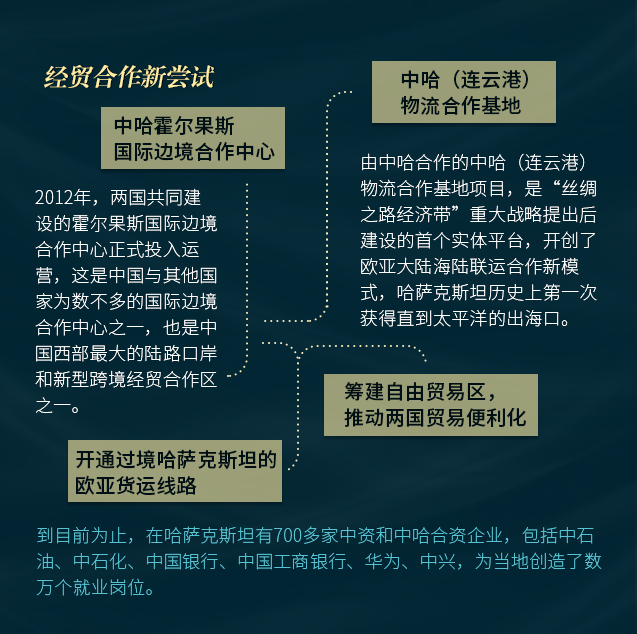 经贸合作新尝试

中哈霍尔果斯国际边境合作中心

2012年，两国共同建设的霍尔果斯国际边境合作中心正式投入运营，这是中国与其他国家为数不多的国际边境合作中心之一，也是中国西部最大的陆路口岸和新型跨境经贸合作区之一。

中哈（连云港）物流合作基地

由中哈合作的中哈（连云港）物流合作基地项目，是“丝绸之路经济带”重大战略提出后建设的首个实体平台，开创了欧亚大陆海陆联运合作新模式，哈萨克斯坦历史上第一次获得直到太平洋的出海口。

筹建自由贸易区，推动两国贸易便利化

开通过境哈萨克斯坦的欧亚货运线路

到目前为止，在哈萨克斯坦有700多家中资和中哈合资企业，包括中石油、中石化、中国银行、中国工商银行、华为、中兴，为当地创造了数万个就业岗位。